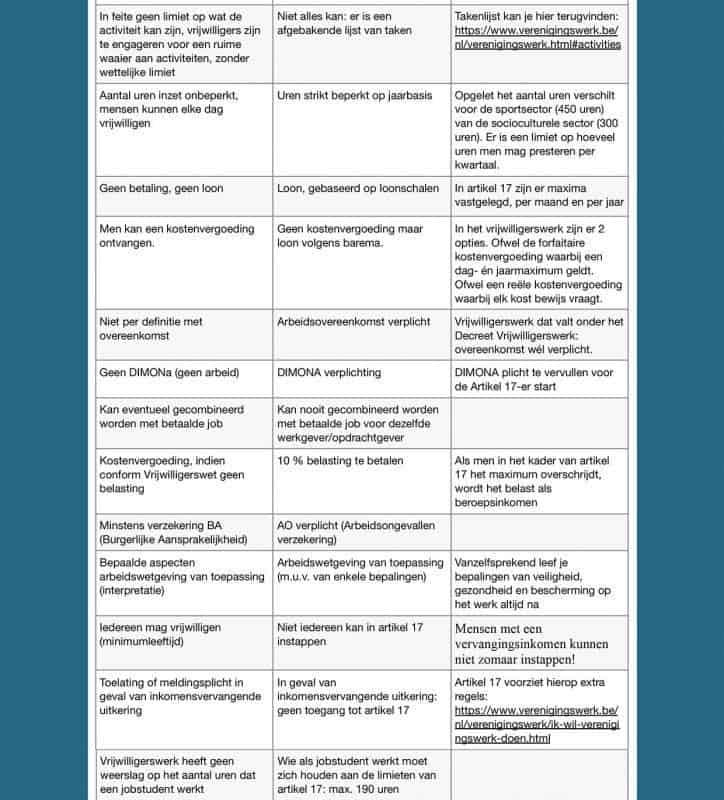 | | | |
|---|---|---|
| In feite geen limiet op wat de activiteit kan zijn, vrijwilligers zijn te engageren voor een ruime waaier aan activiteiten, zonder wettelijke limiet | Niet alles kan: er is een afgebakende lijst van taken | Takenlijst kan je hier terugvinden: https://www.verenigingswerk.be/nl/verenigingswerk.html#activities |
| Aantal uren inzet onbeperkt, mensen kunnen elke dag vrijwilligen | Uren strikt beperkt op jaarbasis | Opgelet het aantal uren verschilt voor de sportsector (450 uren) van de socioculturele sector (300 uren). Er is een limiet op hoeveel uren men mag presteren per kwartaal. |
| Geen betaling, geen loon | Loon, gebaseerd op loonschalen | In artikel 17 zijn er maxima vastgelegd, per maand en per jaar |
| Men kan een kostenvergoeding ontvangen. | Geen kostenvergoeding maar loon volgens barema. | In het vrijwilligerswerk zijn er 2 opties. Ofwel de forfaitaire kostenvergoeding waarbij een dag- én jaarmaximum geldt. Ofwel een reële kostenvergoeding waarbij elk kost bewijs vraagt. |
| Niet per definitie met overeenkomst | Arbeidsovereenkomst verplicht | Vrijwilligerswerk dat valt onder het Decreet Vrijwilligerswerk: overeenkomst wél verplicht. |
| Geen DIMONa (geen arbeid) | DIMONA verplichting | DIMONA plicht te vervullen voor de Artikel 17-er start |
| Kan eventueel gecombineerd worden met betaalde job | Kan nooit gecombineerd worden met betaalde job voor dezelfde werkgever/opdrachtgever | |
| Kostenvergoeding, indien conform Vrijwilligerswet geen belasting | 10 % belasting te betalen | Als men in het kader van artikel 17 het maximum overschrijdt, wordt het belast als beroepsinkomen |
| Minstens verzekering BA (Burgerlijke Aansprakelijkheid) | AO verplicht (Arbeidsongevallen verzekering) | |
| Bepaalde aspecten arbeidswetgeving van toepassing (interpretatie) | Arbeidswetgeving van toepassing (m.u.v. van enkele bepalingen) | Vanzelfsprekend leef je bepalingen van veiligheid, gezondheid en bescherming op het werk altijd na |
| Iedereen mag vrijwilligen (minimumleeftijd) | Niet iedereen kan in artikel 17 instappen | Mensen met een vervangingsinkomen kunnen niet zomaar instappen! |
| Toelating of meldingsplicht in geval van inkomensvervangende uitkering | In geval van inkomensvervangende uitkering: geen toegang tot artikel 17 | Artikel 17 voorziet hierop extra regels: https://www.verenigingswerk.be/nl/verenigingswerk/ik-wil-verenigingswerk-doen.html |
| Vrijwilligerswerk heeft geen weerslag op het aantal uren dat een jobstudent werkt | Wie als jobstudent werkt moet zich houden aan de limieten van artikel 17: max. 190 uren | |